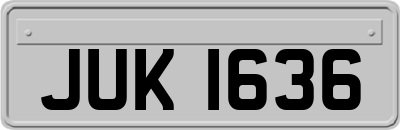 JUK 1636